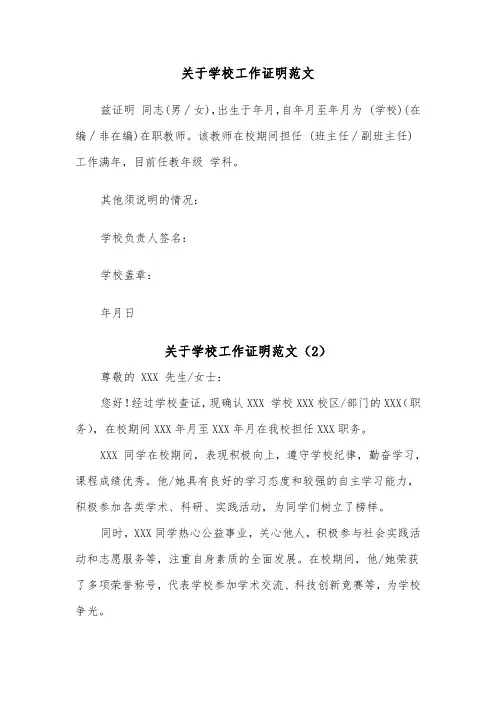 关于学校工作证明范文

兹证明 同志(男／女),出生于年月,自年月至年月为 (学校)(在编／非在编)在职教师。该教师在校期间担任 (班主任／副班主任)工作满年，目前任教年级 学科。

其他须说明的情况：

学校负责人签名：

学校盖章：

年月日

关于学校工作证明范文（2）

尊敬的 XXX 先生/女士：

您好！经过学校查证，现确认 XXX 学校 XXX 校区/部门的 XXX（职务），在校期间 XXX 年月至 XXX 年月在我校担任 XXX 职务。

XXX 同学在校期间，表现积极向上，遵守学校纪律，勤奋学习，课程成绩优秀。他/她具有良好的学习态度和较强的自主学习能力，积极参加各类学术、科研、实践活动，为同学们树立了榜样。

同时，XXX 同学热心公益事业，关心他人，积极参与社会实践活动和志愿服务等，注重自身素质的全面发展。在校期间，他/她荣获了多项荣誉称号，代表学校参加学术交流、科技创新竞赛等，为学校争光。